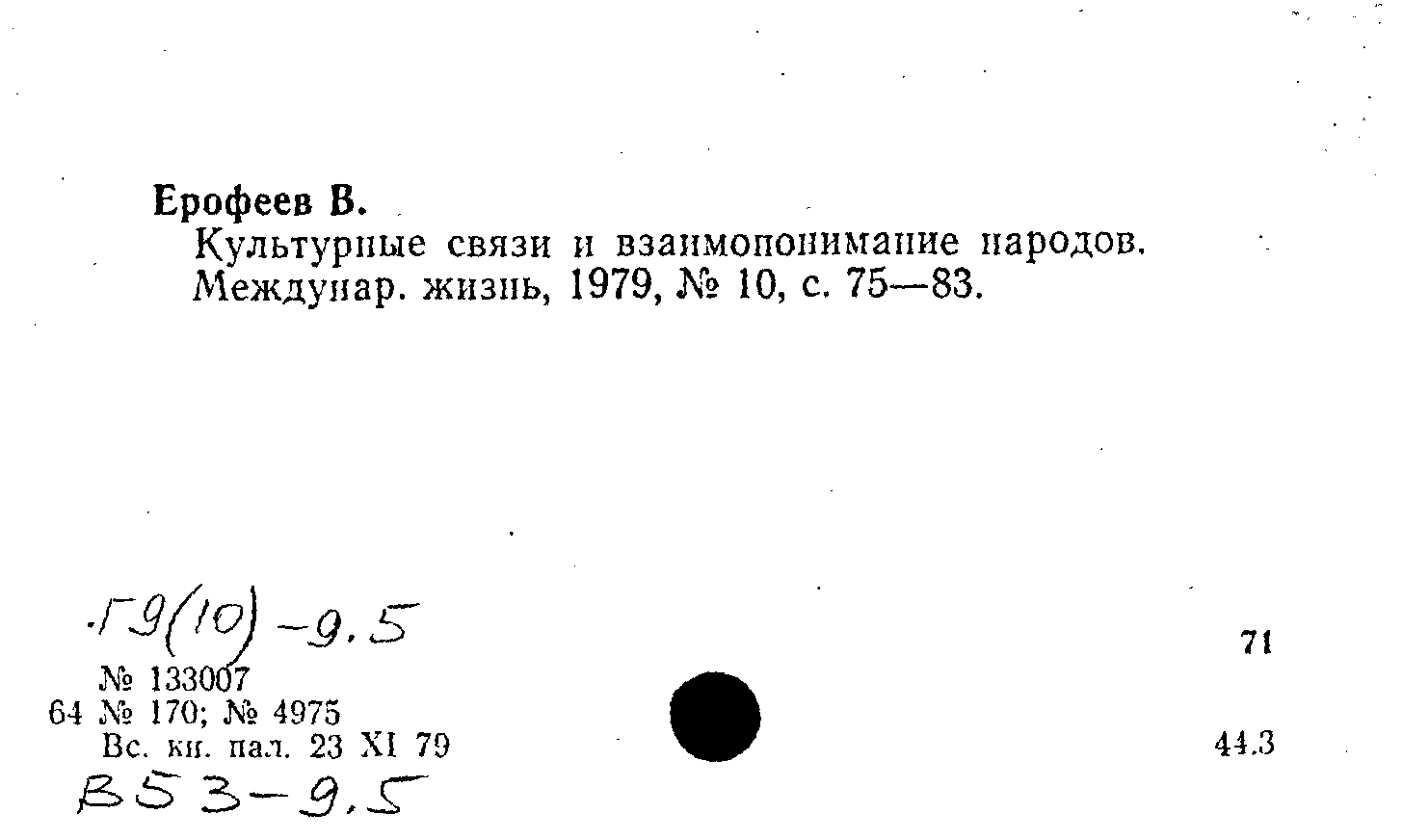 Ерофеев В.
Культурные связи и взаимопонимание народов. Междунар. жизнь, 1979, № 10, с. 75—83.

Г9(10)-9.5

71

№ 133007
64 № 170; № 4975
Вс. кн. пал. 23 XI 79

44.3

В53-9.5